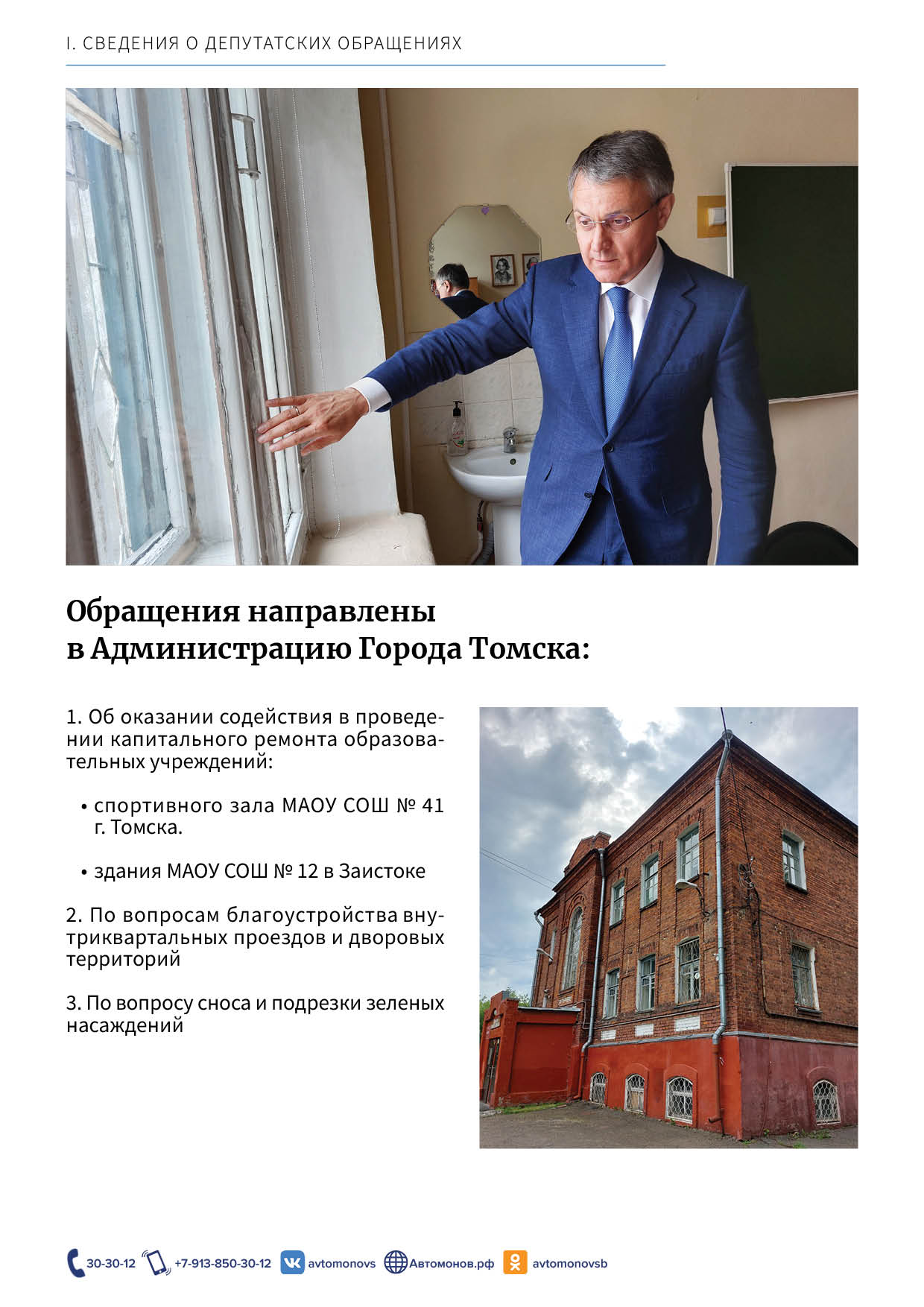 I. СВЕДЕНИЯ О ДЕПУТАТСКИХ ОБРАЩЕНИЯХ

Обращения направлены в Администрацию Города Томска:

1. Об оказании содействия в проведении капитального ремонта образовательных учреждений:

• спортивного зала МАОУ СОШ № 41 г. Томска.

• здания МАОУ СОШ № 12 в Заистоке

2. По вопросам благоустройства внутриквартальных проездов и дворовых территорий

3. По вопросу сноса и подрезки зеленых насаждений

30-30-12 +7-913-850-30-12 avtomonovs Автомонов.рф avtomonovsb